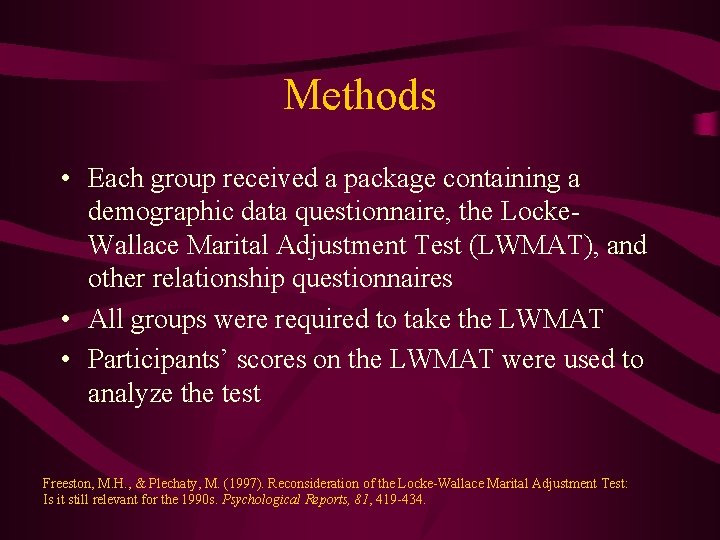 Methods

• Each group received a package containing a demographic data questionnaire, the Locke-Wallace Marital Adjustment Test (LWMAT), and other relationship questionnaires
• All groups were required to take the LWMAT
• Participants' scores on the LWMAT were used to analyze the test

Freeston, M.H., & Plechaty, M. (1997). Reconsideration of the Locke-Wallace Marital Adjustment Test: Is it still relevant for the 1990s. Psychological Reports, 81, 419-434.